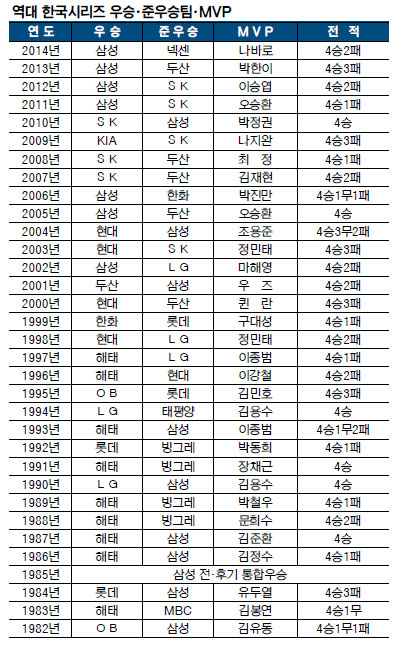 역대 한국시리즈 우승·준우승팀·MVP

| 연도 | 우승 | 준우승 | MVP | 전적 |
|---|---|---|---|---|
| 2014년 | 삼성 | 넥센 | 나바로 | 4승2패 |
| 2013년 | 삼성 | 두산 | 박한이 | 4승3패 |
| 2012년 | 삼성 | SK | 이승엽 | 4승2패 |
| 2011년 | 삼성 | SK | 오승환 | 4승1패 |
| 2010년 | SK | 삼성 | 박정권 | 4승 |
| 2009년 | KIA | SK | 나지완 | 4승3패 |
| 2008년 | SK | 두산 | 최 정 | 4승1패 |
| 2007년 | SK | 두산 | 김재현 | 4승2패 |
| 2006년 | 삼성 | 한화 | 박진만 | 4승1무1패 |
| 2005년 | 삼성 | 두산 | 오승환 | 4승 |
| 2004년 | 현대 | 삼성 | 조용준 | 4승3무2패 |
| 2003년 | 현대 | SK | 정민태 | 4승3패 |
| 2002년 | 삼성 | LG | 마해영 | 4승2패 |
| 2001년 | 두산 | 삼성 | 우 즈 | 4승2패 |
| 2000년 | 현대 | 두산 | 퀸 란 | 4승3패 |
| 1999년 | 한화 | 롯데 | 구대성 | 4승1패 |
| 1998년 | 현대 | LG | 정민태 | 4승2패 |
| 1997년 | 해태 | LG | 이종범 | 4승1패 |
| 1996년 | 해태 | 현대 | 이강철 | 4승2패 |
| 1995년 | OB | 롯데 | 김민호 | 4승3패 |
| 1994년 | LG | 태평양 | 김용수 | 4승 |
| 1993년 | 해태 | 삼성 | 이종범 | 4승1무2패 |
| 1992년 | 롯데 | 빙그레 | 박동희 | 4승1패 |
| 1991년 | 해태 | 빙그레 | 장채근 | 4승 |
| 1990년 | LG | 삼성 | 김용수 | 4승 |
| 1989년 | 해태 | 빙그레 | 박철우 | 4승1패 |
| 1988년 | 해태 | 빙그레 | 문희수 | 4승2패 |
| 1987년 | 해태 | 삼성 | 김준환 | 4승 |
| 1986년 | 해태 | 삼성 | 김정수 | 4승1패 |
| 1985년 | 삼성 전·후기 통합우승 | | | |
| 1984년 | 롯데 | 삼성 | 유두열 | 4승3패 |
| 1983년 | 해태 | MBC | 김봉연 | 4승1무 |
| 1982년 | OB | 삼성 | 김유동 | 4승1무1패 |